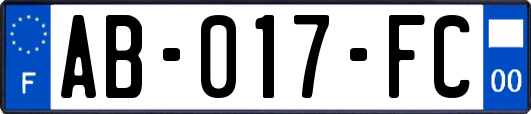 F

AB-017-FC

00